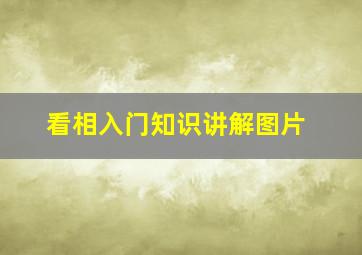 看相入门知识讲解图片